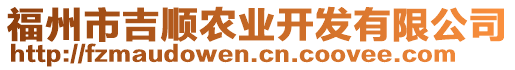 福州市吉顺农业开发有限公司
http://fzmaudowen.cn.coovee.com